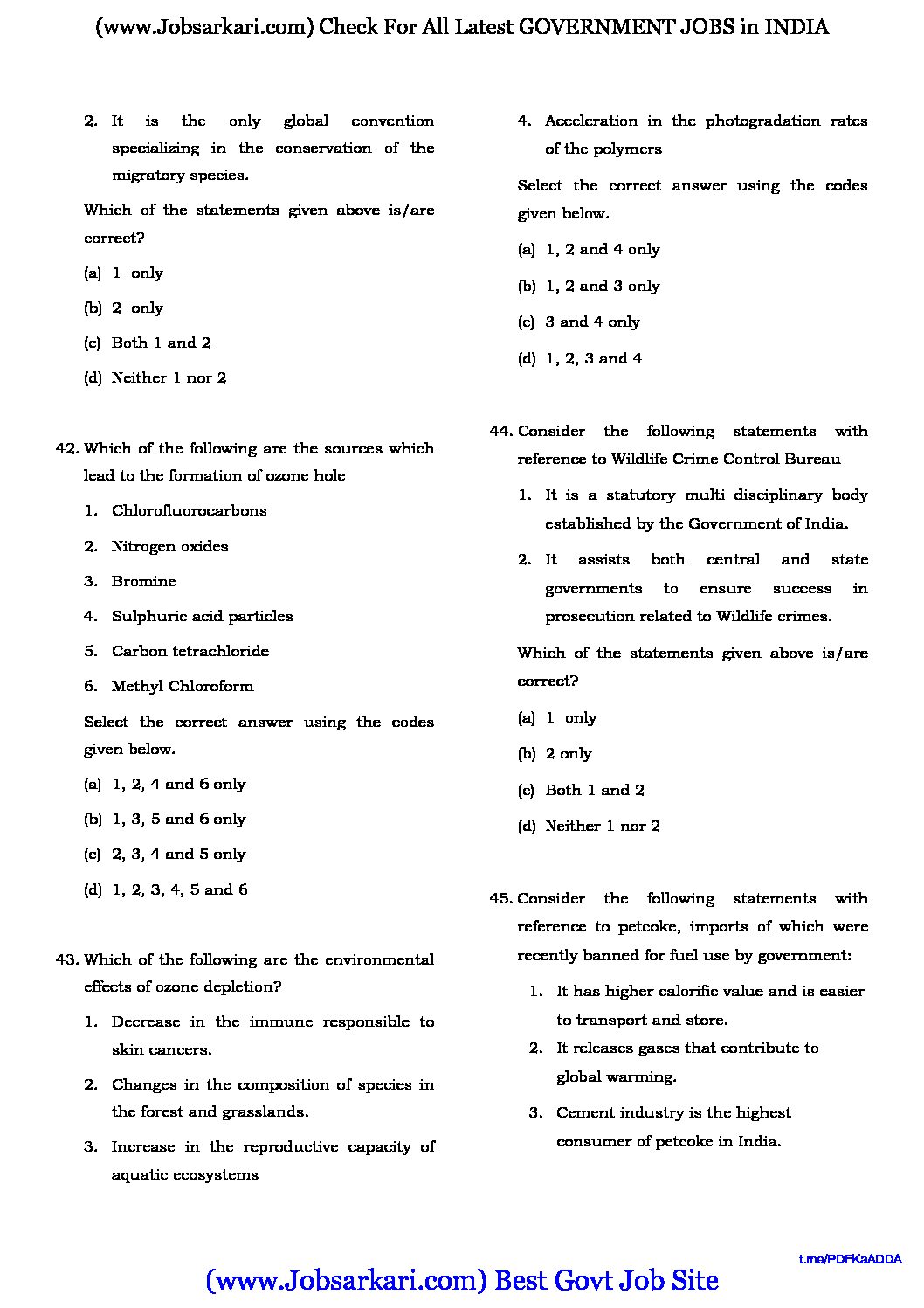 (www.Jobsarkari.com) Check For All Latest GOVERNMENT JOBS in INDIA

2. It is the only global convention specializing in the conservation of the migratory species.

Which of the statements given above is/are correct?

(a) 1 only

(b) 2 only

(c) Both 1 and 2

(d) Neither 1 nor 2

42. Which of the following are the sources which lead to the formation of ozone hole

1. Chlorofluorocarbons

2. Nitrogen oxides

3. Bromine

4. Sulphuric acid particles

5. Carbon tetrachloride

6. Methyl Chloroform

Select the correct answer using the codes given below.

(a) 1, 2, 4 and 6 only

(b) 1, 3, 5 and 6 only

(c) 2, 3, 4 and 5 only

(d) 1, 2, 3, 4, 5 and 6

43. Which of the following are the environmental effects of ozone depletion?

1. Decrease in the immune responsible to skin cancers.

2. Changes in the composition of species in the forest and grasslands.

3. Increase in the reproductive capacity of aquatic ecosystems

4. Acceleration in the photogradation rates of the polymers

Select the correct answer using the codes given below.

(a) 1, 2 and 4 only

(b) 1, 2 and 3 only

(c) 3 and 4 only

(d) 1, 2, 3 and 4

44. Consider the following statements with reference to Wildlife Crime Control Bureau

1. It is a statutory multi disciplinary body established by the Government of India.

2. It assists both central and state governments to ensure success in prosecution related to Wildlife crimes.

Which of the statements given above is/are correct?

(a) 1 only

(b) 2 only

(c) Both 1 and 2

(d) Neither 1 nor 2

45. Consider the following statements with reference to petcoke, imports of which were recently banned for fuel use by government:

1. It has higher calorific value and is easier to transport and store.

2. It releases gases that contribute to global warming.

3. Cement industry is the highest consumer of petcoke in India.

t.me/PDFKaADDA

(www.Jobsarkari.com) Best Govt Job Site